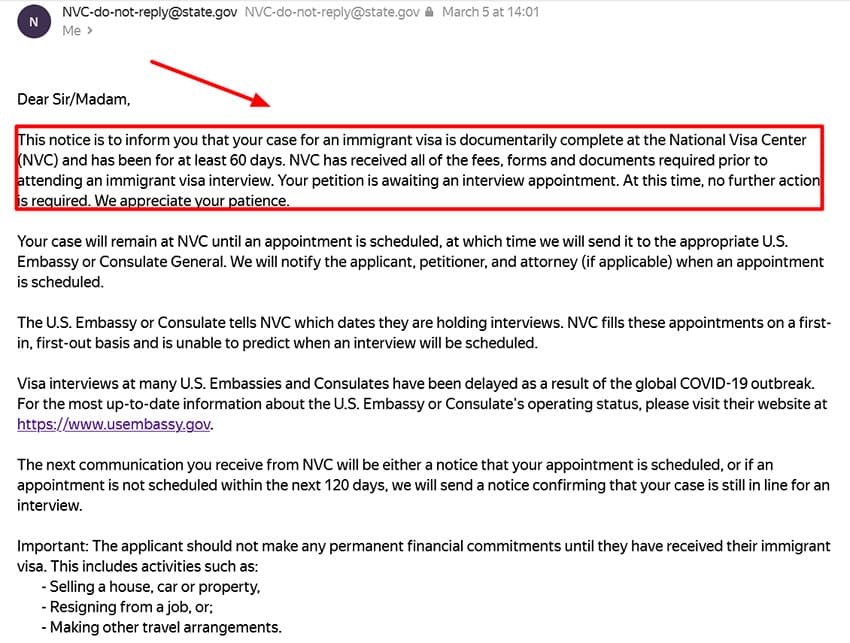 N NVC-do-not-reply@state.gov NVC-do-not-reply@state.gov March 5 at 14:01
Me >

Dear Sir/Madam,

This notice is to inform you that your case for an immigrant visa is documentarily complete at the National Visa Center (NVC) and has been for at least 60 days. NVC has received all of the fees, forms and documents required prior to attending an immigrant visa interview. Your petition is awaiting an interview appointment. At this time, no further action is required. We appreciate your patience.

Your case will remain at NVC until an appointment is scheduled, at which time we will send it to the appropriate U.S. Embassy or Consulate General. We will notify the applicant, petitioner, and attorney (if applicable) when an appointment is scheduled.

The U.S. Embassy or Consulate tells NVC which dates they are holding interviews. NVC fills these appointments on a first-in, first-out basis and is unable to predict when an interview will be scheduled.

Visa interviews at many U.S. Embassies and Consulates have been delayed as a result of the global COVID-19 outbreak. For the most up-to-date information about the U.S. Embassy or Consulate's operating status, please visit their website at https://www.usembassy.gov.

The next communication you receive from NVC will be either a notice that your appointment is scheduled, or if an appointment is not scheduled within the next 120 days, we will send a notice confirming that your case is still in line for an interview.

Important: The applicant should not make any permanent financial commitments until they have received their immigrant visa. This includes activities such as:
- Selling a house, car or property,
- Resigning from a job, or;
- Making other travel arrangements.